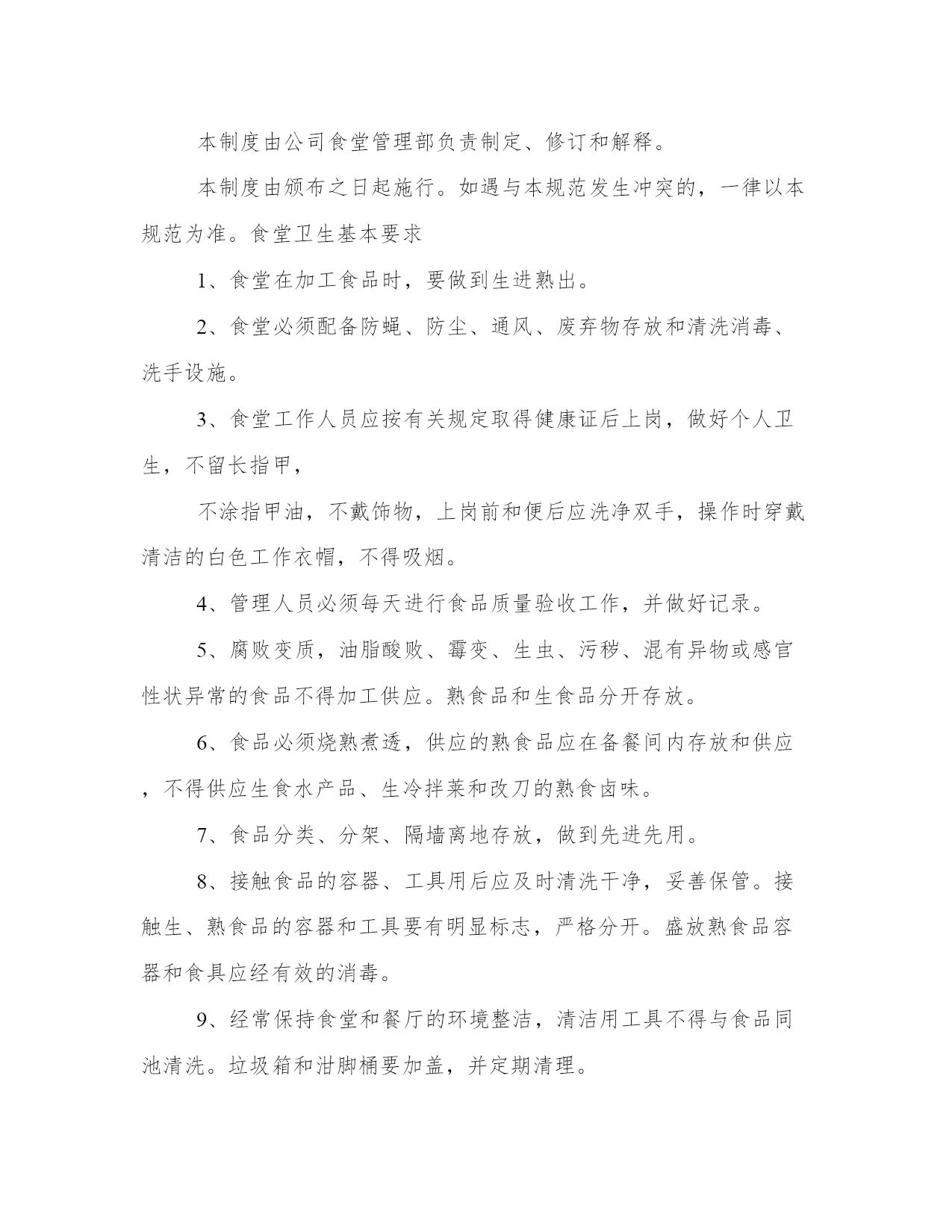 本制度由公司食堂管理部负责制定、修订和解释。

本制度由颁布之日起施行。如遇与本规范发生冲突的，一律以本规范为准。食堂卫生基本要求

1、食堂在加工食品时，要做到生进熟出。

2、食堂必须配备防蝇、防尘、通风、废弃物存放和清洗消毒、洗手设施。

3、食堂工作人员应按有关规定取得健康证后上岗，做好个人卫生，不留长指甲，

不涂指甲油，不戴饰物，上岗前和便后应洗净双手，操作时穿戴清洁的白色工作衣帽，不得吸烟。

4、管理人员必须每天进行食品质量验收工作，并做好记录。

5、腐败变质，油脂酸败、霉变、生虫、污秽、混有异物或感官性状异常的食品不得加工供应。熟食品和生食品分开存放。

6、食品必须烧熟煮透，供应的熟食品应在备餐间内存放和供应，不得供应生食水产品、生冷拌菜和改刀的熟食卤味。

7、食品分类、分架、隔墙离地存放，做到先进先用。

8、接触食品的容器、工具用后应及时清洗干净，妥善保管。接触生、熟食品的容器和工具要有明显标志，严格分开。盛放熟食品容器和食具应经有效的消毒。

9、经常保持食堂和餐厅的环境整洁，清洁用工具不得与食品同池清洗。垃圾箱和泔脚桶要加盖，并定期清理。